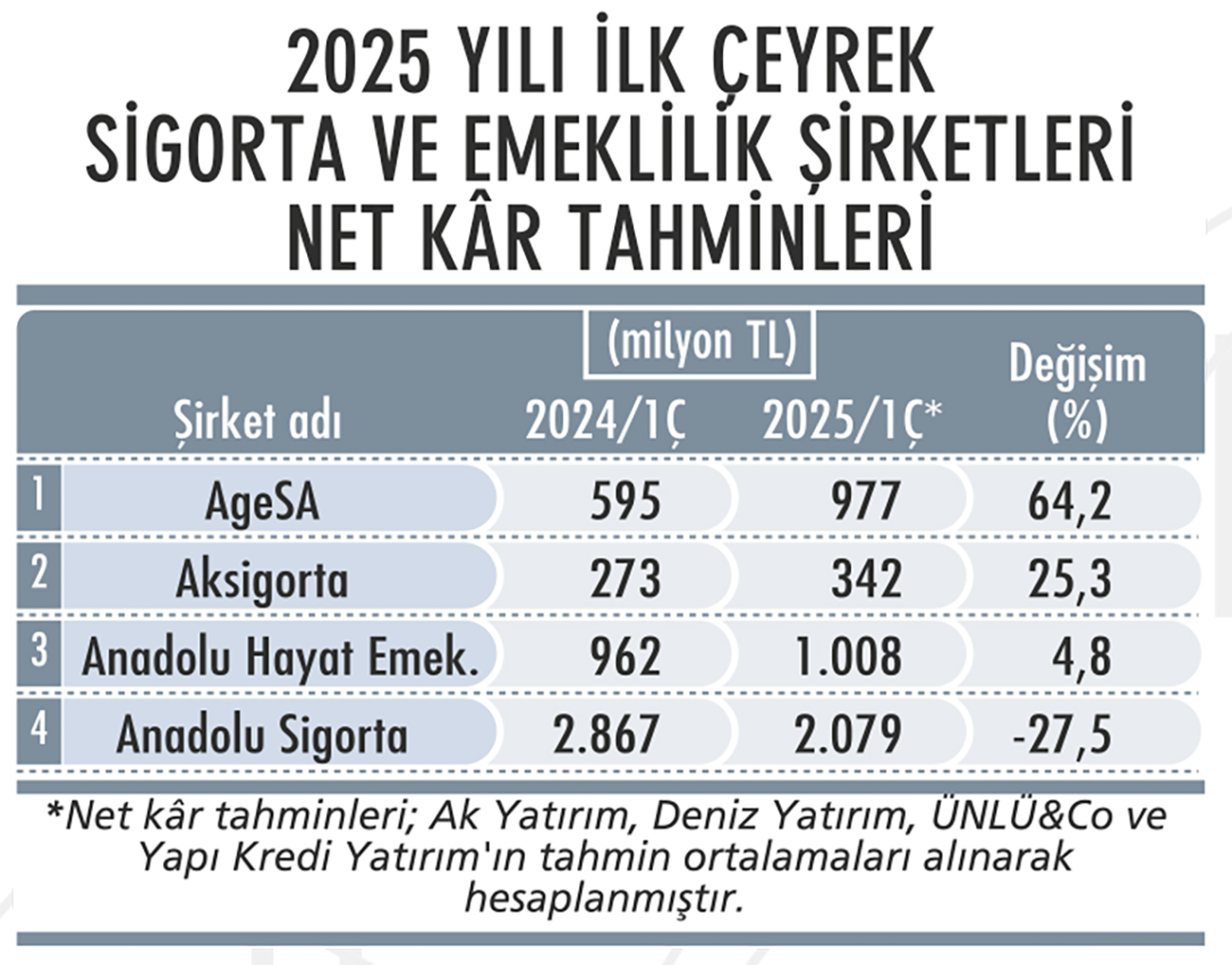 2025 YILI İLK ÇEYREK SİGORTA VE EMEKLİLİK ŞİRKETLERİ NET KÂR TAHMİNLERİ

(milyon TL)

| | Şirket adı | 2024/1Ç | 2025/1Ç* | Değişim (%) |
|---|---|---|---|---|
| 1 | AgeSA | 595 | 977 | 64,2 |
| 2 | Aksigorta | 273 | 342 | 25,3 |
| 3 | Anadolu Hayat Emek. | 962 | 1.008 | 4,8 |
| 4 | Anadolu Sigorta | 2.867 | 2.079 | -27,5 |

*Net kâr tahminleri; Ak Yatırım, Deniz Yatırım, ÜNLÜ&Co ve Yapı Kredi Yatırım'ın tahmin ortalamaları alınarak hesaplanmıştır.